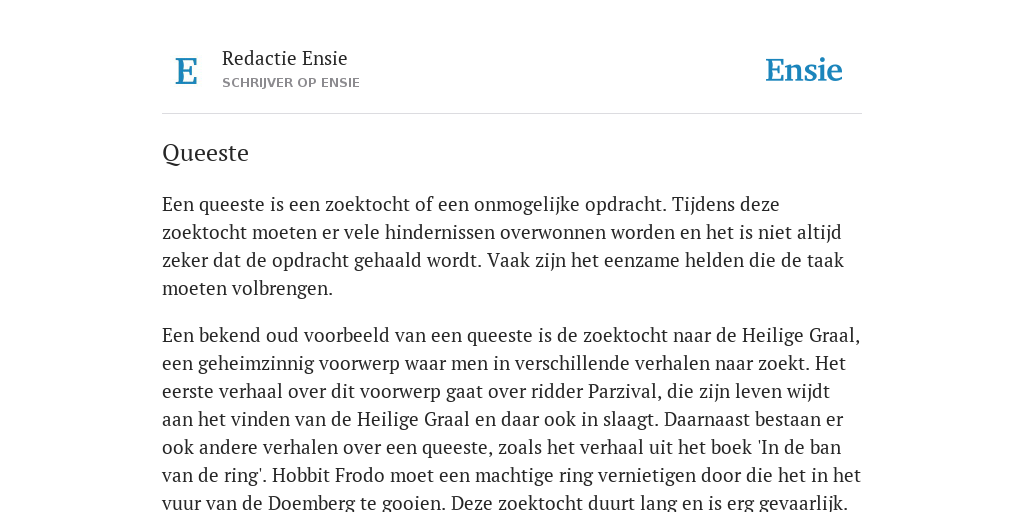 E

Redactie Ensie
SCHRIJVER OP ENSIE

Ensie

Queeste

Een queeste is een zoektocht of een onmogelijke opdracht. Tijdens deze zoektocht moeten er vele hindernissen overwonnen worden en het is niet altijd zeker dat de opdracht gehaald wordt. Vaak zijn het eenzame helden die de taak moeten volbrengen.

Een bekend oud voorbeeld van een queeste is de zoektocht naar de Heilige Graal, een geheimzinnig voorwerp waar men in verschillende verhalen naar zoekt. Het eerste verhaal over dit voorwerp gaat over ridder Parzival, die zijn leven wijdt aan het vinden van de Heilige Graal en daar ook in slaagt. Daarnaast bestaan er ook andere verhalen over een queeste, zoals het verhaal uit het boek 'In de ban van de ring'. Hobbit Frodo moet een machtige ring vernietigen door die het in het vuur van de Doemberg te gooien. Deze zoektocht duurt lang en is erg gevaarlijk.